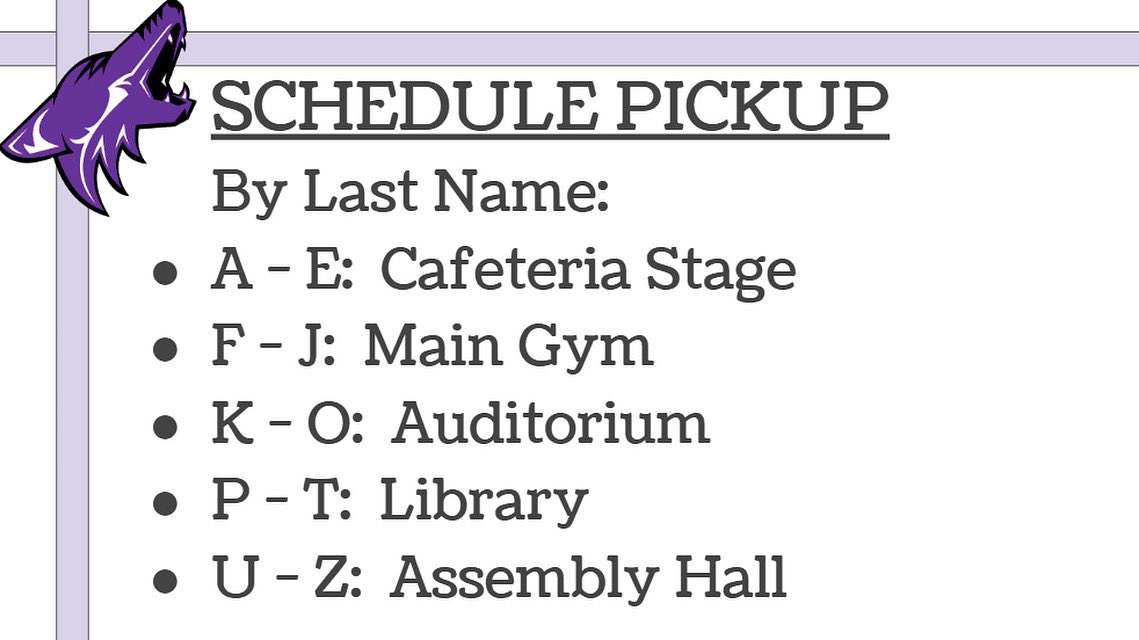 SCHEDULE PICKUP

By Last Name:

• A - E: Cafeteria Stage
• F - J: Main Gym
• K - O: Auditorium
• P - T: Library
• U - Z: Assembly Hall